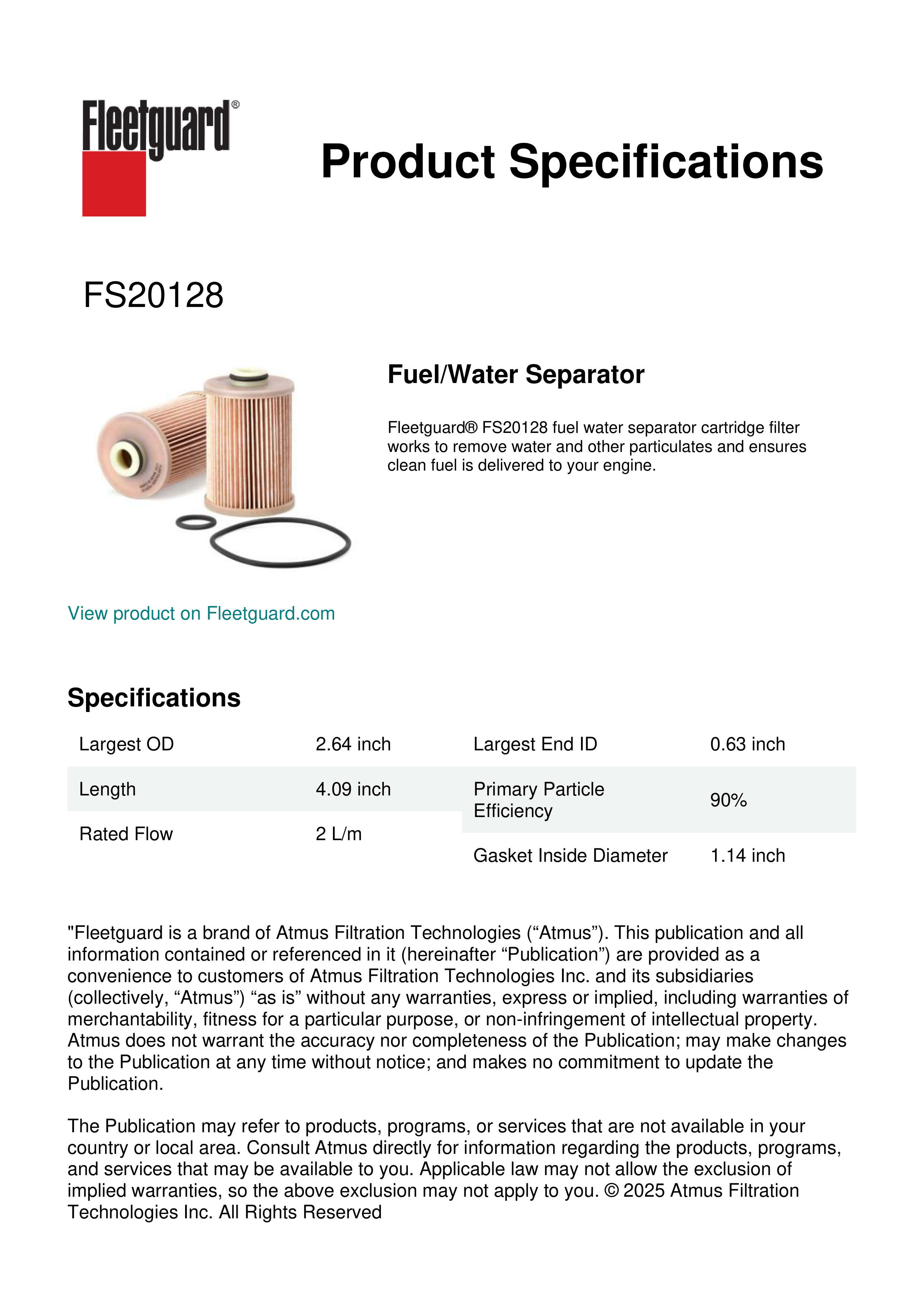 Fleetguard®

Product Specifications

FS20128

Fuel/Water Separator

Fleetguard® FS20128 fuel water separator cartridge filter works to remove water and other particulates and ensures clean fuel is delivered to your engine.

View product on Fleetguard.com

Specifications

| Largest OD | 2.64 inch |
|---|---|
| Length | 4.09 inch |
| Rated Flow | 2 L/m |

| Largest End ID | 0.63 inch |
|---|---|
| Primary Particle Efficiency | 90% |
| Gasket Inside Diameter | 1.14 inch |

"Fleetguard is a brand of Atmus Filtration Technologies (“Atmus”). This publication and all information contained or referenced in it (hereinafter “Publication”) are provided as a convenience to customers of Atmus Filtration Technologies Inc. and its subsidiaries (collectively, “Atmus”) “as is” without any warranties, express or implied, including warranties of merchantability, fitness for a particular purpose, or non-infringement of intellectual property. Atmus does not warrant the accuracy nor completeness of the Publication; may make changes to the Publication at any time without notice; and makes no commitment to update the Publication.

The Publication may refer to products, programs, or services that are not available in your country or local area. Consult Atmus directly for information regarding the products, programs, and services that may be available to you. Applicable law may not allow the exclusion of implied warranties, so the above exclusion may not apply to you. © 2025 Atmus Filtration Technologies Inc. All Rights Reserved